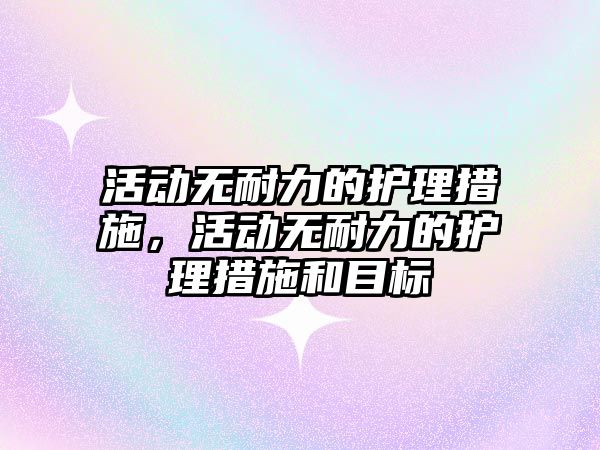 活动无耐力的护理措施，活动无耐力的护理措施和目标